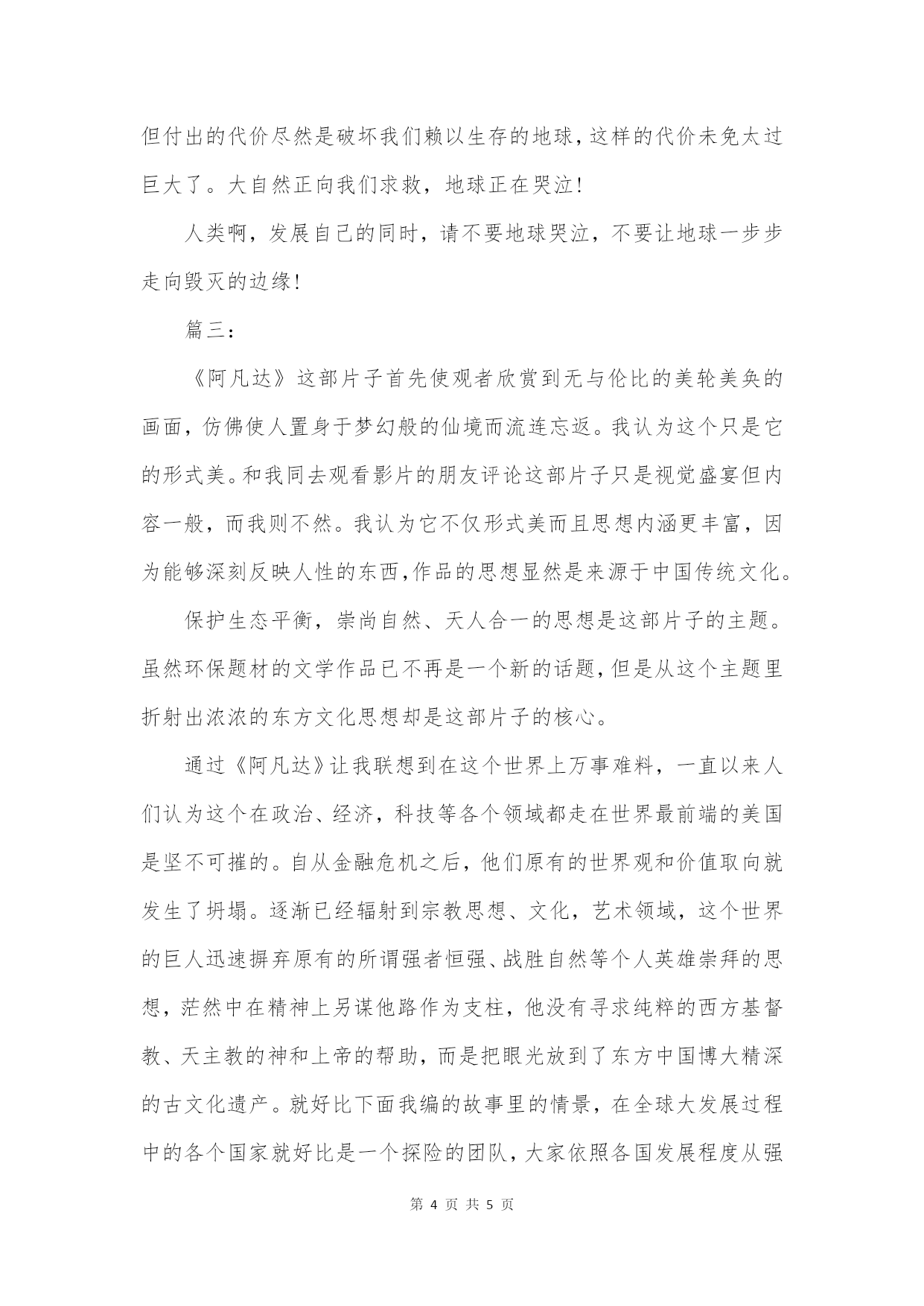 但付出的代价尽然是破坏我们赖以生存的地球，这样的代价未免太过巨大了。大自然正向我们求救，地球正在哭泣！

人类啊，发展自己的同时，请不要地球哭泣，不要让地球一步步走向毁灭的边缘！

篇三：

《阿凡达》这部片子首先使观者欣赏到无与伦比的美轮美奂的画面，仿佛使人置身于梦幻般的仙境而流连忘返。我认为这个只是它的形式美。和我同去观看影片的朋友评论这部片子只是视觉盛宴但内容一般，而我则不然。我认为它不仅形式美而且思想内涵更丰富，因为能够深刻反映人性的东西，作品的思想显然是来源于中国传统文化。

保护生态平衡，崇尚自然、天人合一的思想是这部片子的主题。虽然环保题材的文学作品已不再是一个新的话题，但是从这个主题里折射出浓浓的东方文化思想却是这部片子的核心。

通过《阿凡达》让我联想到在这个世界上万事难料，一直以来人们认为这个在政治、经济，科技等各个领域都走在世界最前端的美国是坚不可摧的。自从金融危机之后，他们原有的世界观和价值取向就发生了坍塌。逐渐已经辐射到宗教思想、文化，艺术领域，这个世界的巨人迅速摒弃原有的所谓强者恒强、战胜自然等个人英雄崇拜的思想，茫然中在精神上另谋他路作为支柱，他没有寻求纯粹的西方基督教、天主教的神和上帝的帮助，而是把眼光放到了东方中国博大精深的古文化遗产。就好比下面我编的故事里的情景，在全球大发展过程中的各个国家就好比是一个探险的团队，大家依照各国发展程度从强

第 4 页 共 5 页